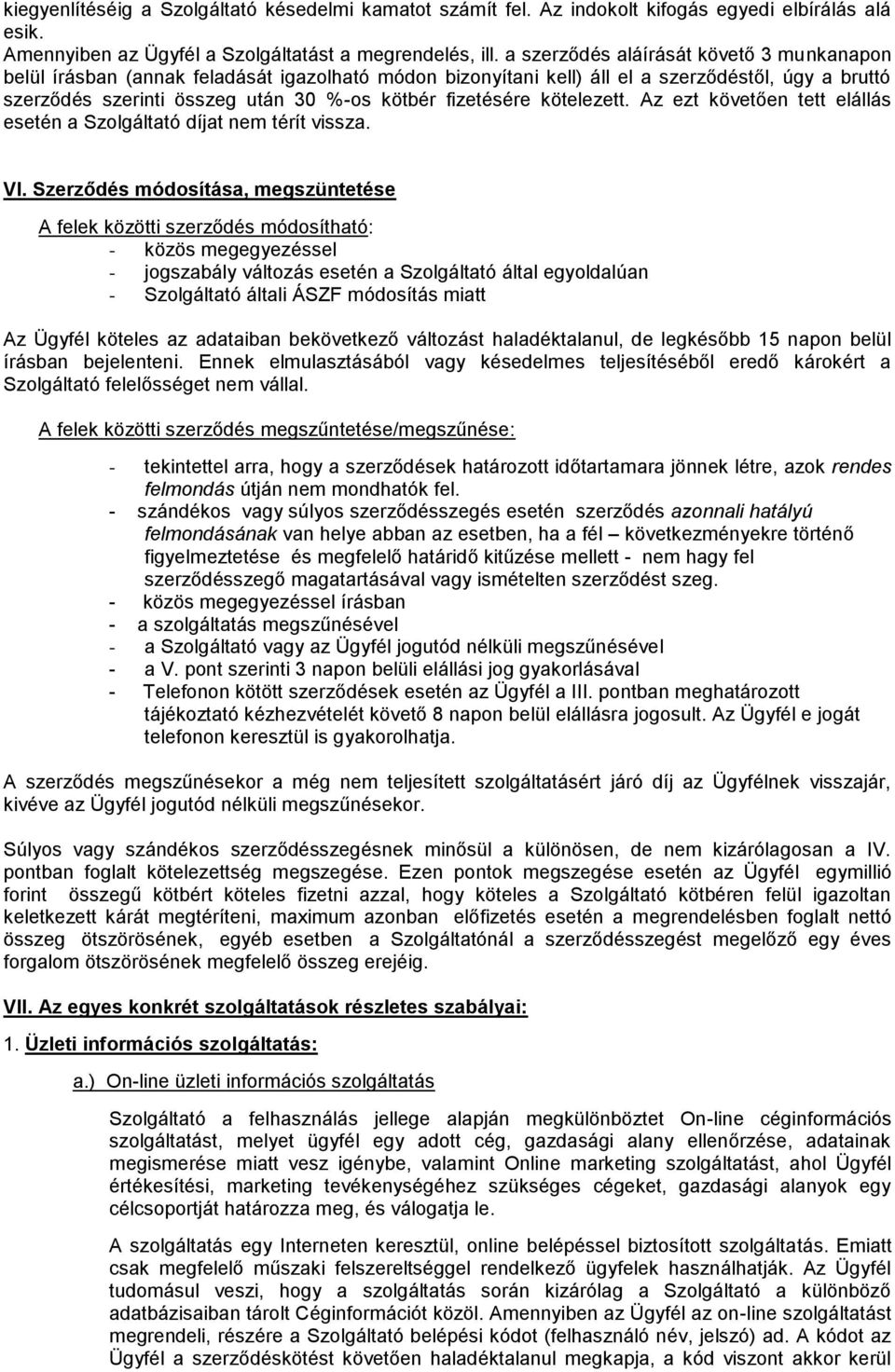 kiegyenlítéséig a Szolgáltató késedelmi kamatot számít fel. Az indokolt kifogás egyedi elbírálás alá esik.
Amennyiben az Ügyfél a Szolgáltatást a megrendelés, ill. a szerződés aláírását követő 3 munkanapon belül írásban (annak feladását igazolható módon bizonyítani kell) áll el a szerződéstől, úgy a bruttó szerződés szerinti összeg után 30 %-os kötbér fizetésére kötelezett. Az ezt követően tett elállás esetén a Szolgáltató díjat nem térít vissza.

VI. Szerződés módosítása, megszüntetése

A felek közötti szerződés módosítható:
- közös megegyezéssel
- jogszabály változás esetén a Szolgáltató által egyoldalúan
- Szolgáltató általi ÁSZF módosítás miatt

Az Ügyfél köteles az adataiban bekövetkező változást haladéktalanul, de legkésőbb 15 napon belül írásban bejelenteni. Ennek elmulasztásából vagy késedelmes teljesítéséből eredő károkért a Szolgáltató felelősséget nem vállal.

A felek közötti szerződés megszűntetése/megszűnése:

- tekintettel arra, hogy a szerződések határozott időtartamara jönnek létre, azok rendes felmondás útján nem mondhatók fel.
- szándékos vagy súlyos szerződésszegés esetén szerződés azonnali hatályú felmondásának van helye abban az esetben, ha a fél – következményekre történő figyelmeztetése és megfelelő határidő kitűzése mellett - nem hagy fel szerződésszegő magatartásával vagy ismételten szerződést szeg.
- közös megegyezéssel írásban
- a szolgáltatás megszűnésével
- a Szolgáltató vagy az Ügyfél jogutód nélküli megszűnésével
- a V. pont szerinti 3 napon belüli elállási jog gyakorlásával
- Telefonon kötött szerződések esetén az Ügyfél a III. pontban meghatározott tájékoztató kézhezvételét követő 8 napon belül elállásra jogosult. Az Ügyfél e jogát telefonon keresztül is gyakorolhatja.

A szerződés megszűnésekor a még nem teljesített szolgáltatásért járó díj az Ügyfélnek visszajár, kivéve az Ügyfél jogutód nélküli megszűnésekor.

Súlyos vagy szándékos szerződésszegésnek minősül a különösen, de nem kizárólagosan a IV. pontban foglalt kötelezettség megszegése. Ezen pontok megszegése esetén az Ügyfél egymillió forint összegű kötbért köteles fizetni azzal, hogy köteles a Szolgáltató kötbéren felül igazoltan keletkezett kárát megtéríteni, maximum azonban előfizetés esetén a megrendelésben foglalt nettó összeg ötszörösének, egyéb esetben a Szolgáltatónál a szerződésszegést megelőző egy éves forgalom ötszörösének megfelelő összeg erejéig.

VII. Az egyes konkrét szolgáltatások részletes szabályai:

1. Üzleti információs szolgáltatás:

a.) On-line üzleti információs szolgáltatás

Szolgáltató a felhasználás jellege alapján megkülönböztet On-line céginformációs szolgáltatást, melyet ügyfél egy adott cég, gazdasági alany ellenőrzése, adatainak megismerése miatt vesz igénybe, valamint Online marketing szolgáltatást, ahol Ügyfél értékesítési, marketing tevékenységéhez szükséges cégeket, gazdasági alanyok egy célcsoportját határozza meg, és válogatja le.

A szolgáltatás egy Interneten keresztül, online belépéssel biztosított szolgáltatás. Emiatt csak megfelelő műszaki felszereltséggel rendelkező ügyfelek használhatják. Az Ügyfél tudomásul veszi, hogy a szolgáltatás során kizárólag a Szolgáltató a különböző adatbázisaiban tárolt Céginformációt közöl. Amennyiben az Ügyfél az on-line szolgáltatást megrendeli, részére a Szolgáltató belépési kódot (felhasználó név, jelszó) ad. A kódot az Ügyfél a szerződéskötést követően haladéktalanul megkapja, a kód viszont akkor kerül